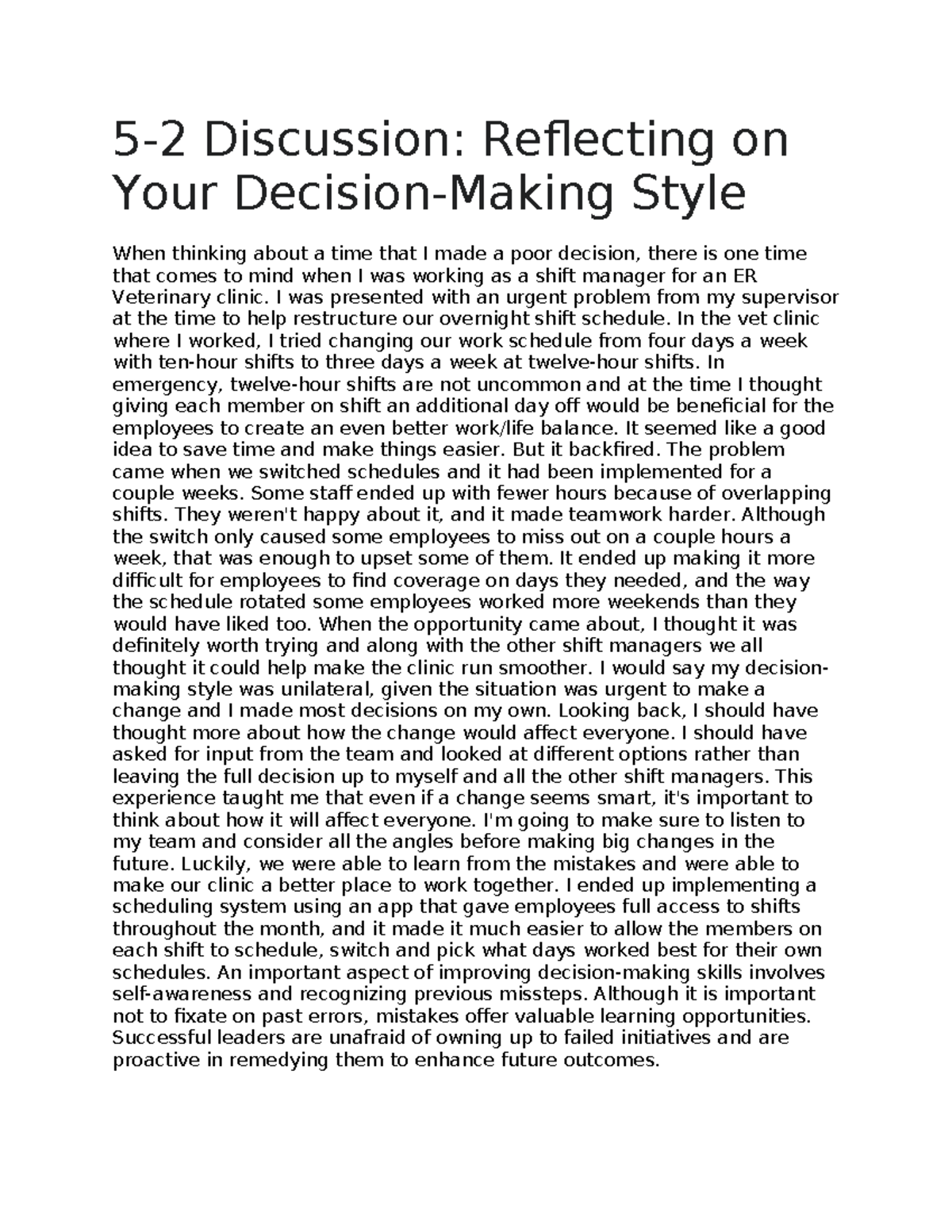 5-2 Discussion: Reflecting on Your Decision-Making Style

When thinking about a time that I made a poor decision, there is one time that comes to mind when I was working as a shift manager for an ER Veterinary clinic. I was presented with an urgent problem from my supervisor at the time to help restructure our overnight shift schedule. In the vet clinic where I worked, I tried changing our work schedule from four days a week with ten-hour shifts to three days a week at twelve-hour shifts. In emergency, twelve-hour shifts are not uncommon and at the time I thought giving each member on shift an additional day off would be beneficial for the employees to create an even better work/life balance. It seemed like a good idea to save time and make things easier. But it backfired. The problem came when we switched schedules and it had been implemented for a couple weeks. Some staff ended up with fewer hours because of overlapping shifts. They weren't happy about it, and it made teamwork harder. Although the switch only caused some employees to miss out on a couple hours a week, that was enough to upset some of them. It ended up making it more difficult for employees to find coverage on days they needed, and the way the schedule rotated some employees worked more weekends than they would have liked too. When the opportunity came about, I thought it was definitely worth trying and along with the other shift managers we all thought it could help make the clinic run smoother. I would say my decision-making style was unilateral, given the situation was urgent to make a change and I made most decisions on my own. Looking back, I should have thought more about how the change would affect everyone. I should have asked for input from the team and looked at different options rather than leaving the full decision up to myself and all the other shift managers. This experience taught me that even if a change seems smart, it's important to think about how it will affect everyone. I'm going to make sure to listen to my team and consider all the angles before making big changes in the future. Luckily, we were able to learn from the mistakes and were able to make our clinic a better place to work together. I ended up implementing a scheduling system using an app that gave employees full access to shifts throughout the month, and it made it much easier to allow the members on each shift to schedule, switch and pick what days worked best for their own schedules. An important aspect of improving decision-making skills involves self-awareness and recognizing previous missteps. Although it is important not to fixate on past errors, mistakes offer valuable learning opportunities. Successful leaders are unafraid of owning up to failed initiatives and are proactive in remedying them to enhance future outcomes.